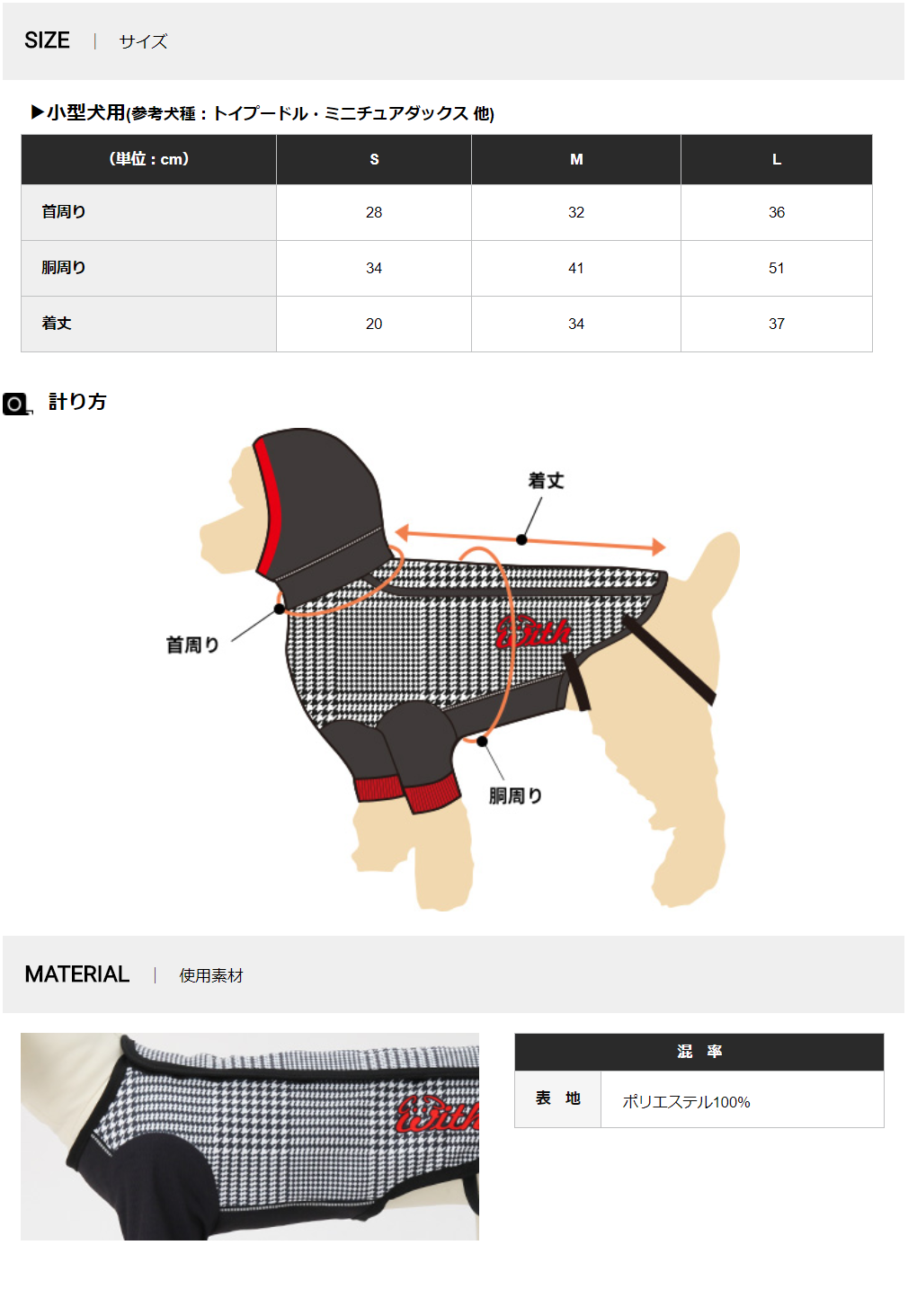 SIZE | サイズ

▶小型犬用(参考犬種：トイプードル・ミニチュアダックス 他)

| (単位：cm) | S | M | L |
|---|---|---|---|
| 首周り | 28 | 32 | 36 |
| 胴周り | 34 | 41 | 51 |
| 着丈 | 20 | 34 | 37 |

計り方

着丈

首周り

With

胴周り

MATERIAL | 使用素材

With

| 混　率 | |
|---|---|
| 表　地 | ポリエステル100% |